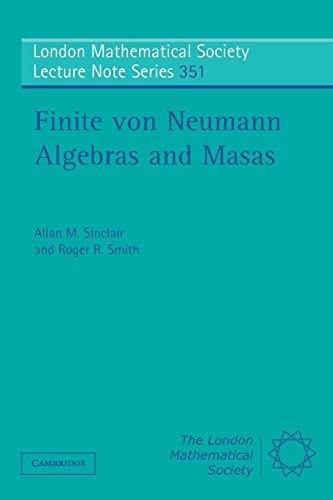 London Mathematical Society
Lecture Note Series 351

Finite von Neumann Algebras and Masas

Allan M. Sinclair
and Roger R. Smith

CAMBRIDGE

The London Mathematical Society